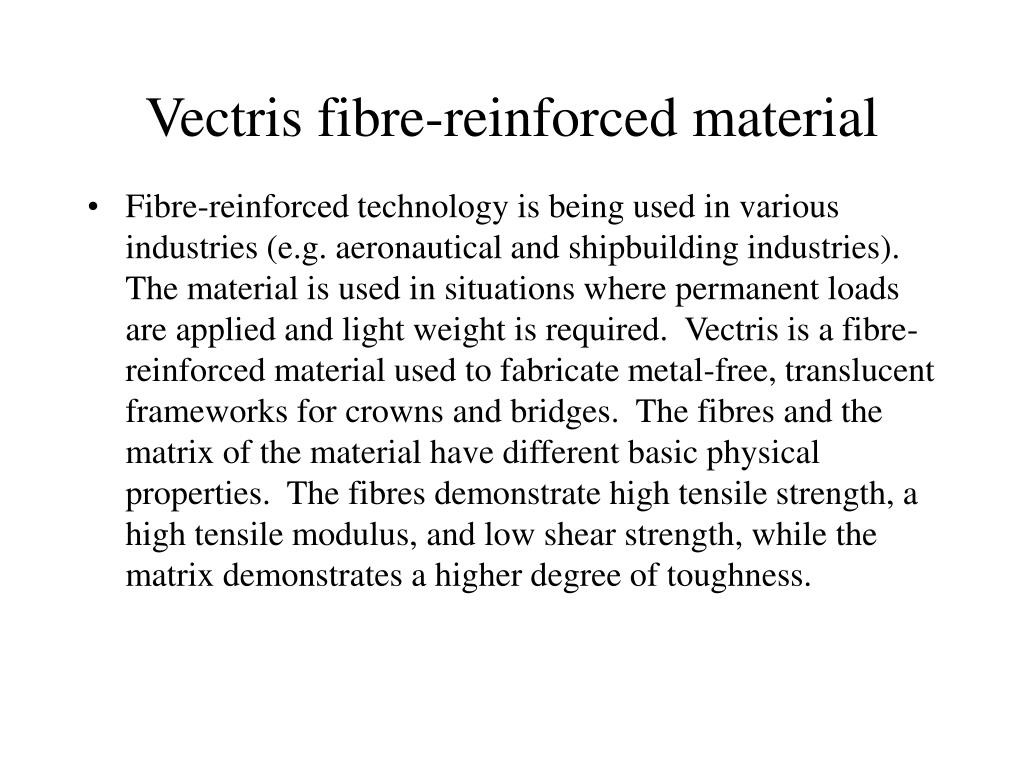 Vectris fibre-reinforced material

• Fibre-reinforced technology is being used in various industries (e.g. aeronautical and shipbuilding industries). The material is used in situations where permanent loads are applied and light weight is required. Vectris is a fibre-reinforced material used to fabricate metal-free, translucent frameworks for crowns and bridges. The fibres and the matrix of the material have different basic physical properties. The fibres demonstrate high tensile strength, a high tensile modulus, and low shear strength, while the matrix demonstrates a higher degree of toughness.